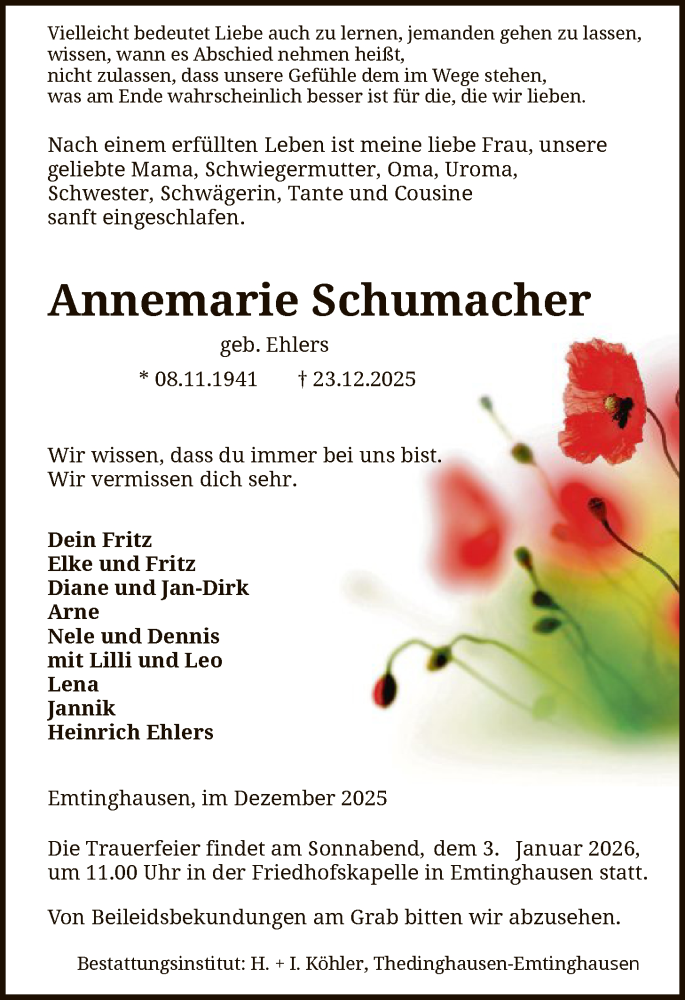 Vielleicht bedeutet Liebe auch zu lernen, jemanden gehen zu lassen, wissen, wann es Abschied nehmen heißt, nicht zulassen, dass unsere Gefühle dem im Wege stehen, was am Ende wahrscheinlich besser ist für die, die wir lieben.

Nach einem erfüllten Leben ist meine liebe Frau, unsere geliebte Mama, Schwiegermutter, Oma, Uroma, Schwester, Schwägerin, Tante und Cousine sanft eingeschlafen.

Annemarie Schumacher

geb. Ehlers

* 08.11.1941 † 23.12.2025

Wir wissen, dass du immer bei uns bist.
Wir vermissen dich sehr.

Dein Fritz
Elke und Fritz
Diane und Jan-Dirk
Arne
Nele und Dennis
mit Lilli und Leo
Lena
Jannik
Heinrich Ehlers

Emtinghausen, im Dezember 2025

Die Trauerfeier findet am Sonnabend, dem 3. Januar 2026, um 11.00 Uhr in der Friedhofskapelle in Emtinghausen statt.

Von Beileidsbekundungen am Grab bitten wir abzusehen.

Bestattungsinstitut: H. + I. Köhler, Thedinghausen-Emtinghausen